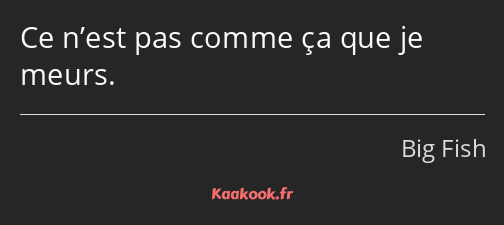 Ce n’est pas comme ça que je meurs.

Big Fish

Kaakook.fr